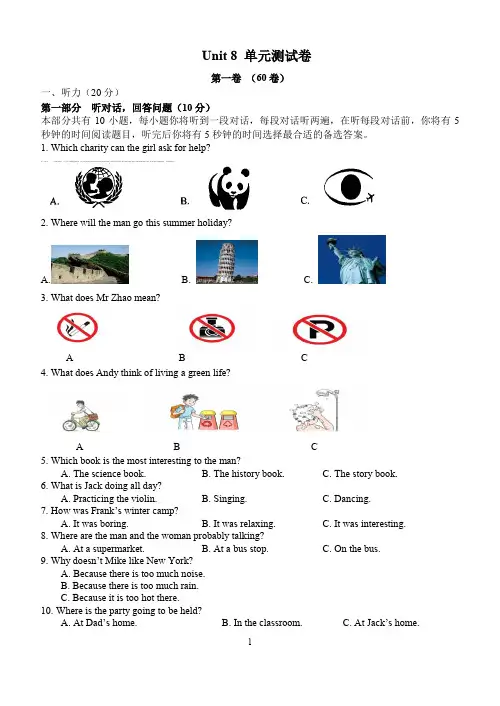 Unit 8 单元测试卷

第一卷 （60 卷）

一、听力（20 分）

第一部分 听对话，回答问题（10 分）

本部分共有 10 小题，每小题你将听到一段对话，每段对话听两遍，在听每段对话前，你将有 5 秒钟的时间阅读题目，听完后你将有 5 秒钟的时间选择最合适的备选答案。

1. Which charity can the girl ask for help?

A. B. C.

2. Where will the man go this summer holiday?

A. B. C.

3. What does Mr Zhao mean?

A B C

4. What does Andy think of living a green life?

A B C

5. Which book is the most interesting to the man?
A. The science book. B. The history book. C. The story book.

6. What is Jack doing all day?
A. Practicing the violin. B. Singing. C. Dancing.

7. How was Frank's winter camp?
A. It was boring. B. It was relaxing. C. It was interesting.

8. Where are the man and the woman probably talking?
A. At a supermarket. B. At a bus stop. C. On the bus.

9. Why doesn't Mike like New York?
A. Because there is too much noise.
B. Because there is too much rain.
C. Because it is too hot there.

10. Where is the party going to be held?
A. At Dad's home. B. In the classroom. C. At Jack's home.

1